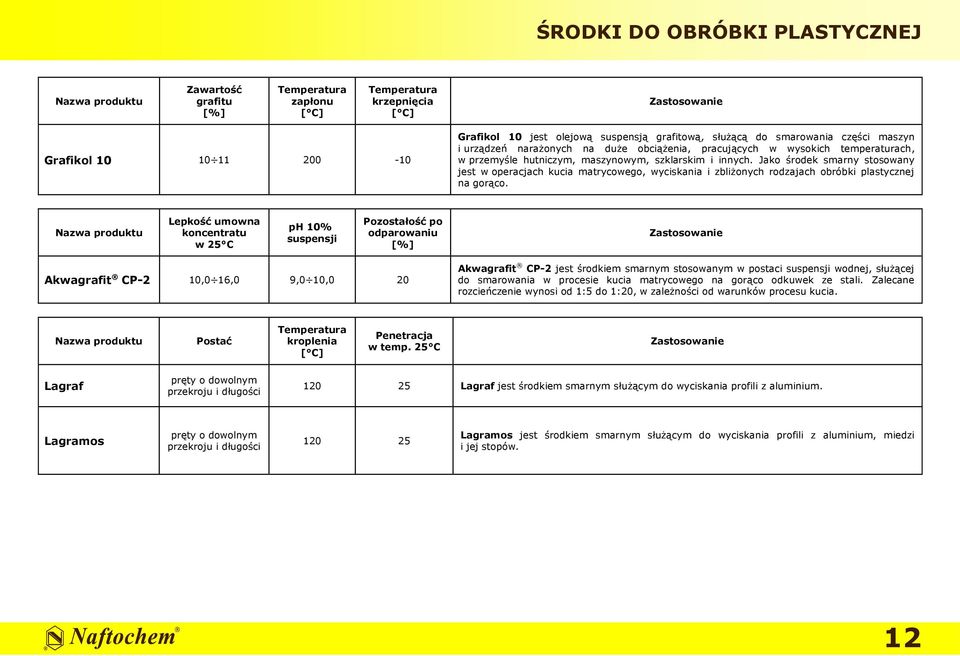 ŚRODKI DO OBRÓBKI PLASTYCZNEJ

| Nazwa produktu | Zawartość grafitu [%] | Temperatura zapłonu [°C] | Temperatura krzepnięcia [°C] | Zastosowanie |
|---|---|---|---|---|
| Grafikol 10 | 10÷11 | 200 | -10 | Grafikol 10 jest olejową suspensją grafitową, służącą do smarowania części maszyn i urządzeń narażonych na duże obciążenia, pracujących w wysokich temperaturach, w przemyśle hutniczym, maszynowym, szklarskim i innych. Jako środek smarny stosowany jest w operacjach kucia matrycowego, wyciskania i zbliżonych rodzajach obróbki plastycznej na gorąco. |

| Nazwa produktu | Lepkość umowna koncentratu w 25°C | pH 10% suspensji | Pozostałość po odparowaniu [%] | Zastosowanie |
|---|---|---|---|---|
| Akwagrafit® CP-2 | 10,0÷16,0 | 9,0÷10,0 | 20 | Akwagrafit® CP-2 jest środkiem smarnym stosowanym w postaci suspensji wodnej, służącej do smarowania w procesie kucia matrycowego na gorąco odkuwek ze stali. Zalecane rozcieńczenie wynosi od 1:5 do 1:20, w zależności od warunków procesu kucia. |

| Nazwa produktu | Postać | Temperatura kroplenia [°C] | Penetracja w temp. 25°C | Zastosowanie |
|---|---|---|---|---|
| Lagraf | pręty o dowolnym przekroju i długości | 120 | 25 | Lagraf jest środkiem smarnym służącym do wyciskania profili z aluminium. |
| Lagramos | pręty o dowolnym przekroju i długości | 120 | 25 | Lagramos jest środkiem smarnym służącym do wyciskania profili z aluminium, miedzi i jej stopów. |

Naftochem®

12